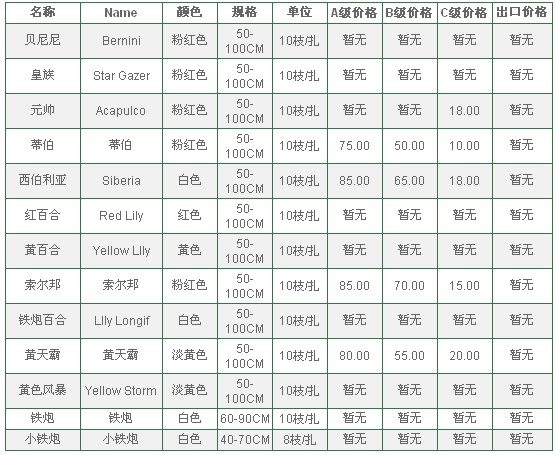 | 名称 | Name | 颜色 | 规格 | 单位 | A级价格 | B级价格 | C级价格 | 出口价格 |
|---|---|---|---|---|---|---|---|---|
| 贝尼尼 | Bernini | 粉红色 | 50-100CM | 10枝/扎 | 暂无 | 暂无 | 暂无 | 暂无 |
| 皇族 | Star Gazer | 粉红色 | 50-100CM | 10枝/扎 | 暂无 | 暂无 | 暂无 | 暂无 |
| 元帅 | Acapulco | 粉红色 | 50-100CM | 10枝/扎 | 暂无 | 暂无 | 18.00 | 暂无 |
| 蒂伯 | 蒂伯 | 粉红色 | 50-100CM | 10枝/扎 | 75.00 | 50.00 | 10.00 | 暂无 |
| 西伯利亚 | Siberia | 白色 | 50-100CM | 10枝/扎 | 85.00 | 65.00 | 18.00 | 暂无 |
| 红百合 | Red Lily | 红色 | 50-100CM | 10枝/扎 | 暂无 | 暂无 | 暂无 | 暂无 |
| 黄百合 | Yellow Llly | 黄色 | 50-100CM | 10枝/扎 | 暂无 | 暂无 | 暂无 | 暂无 |
| 索尔邦 | 索尔邦 | 粉红色 | 50-100CM | 10枝/扎 | 85.00 | 70.00 | 15.00 | 暂无 |
| 铁炮百合 | Llly Longif | 白色 | 50-100CM | 10枝/扎 | 暂无 | 暂无 | 暂无 | 暂无 |
| 黄天霸 | 黄天霸 | 淡黄色 | 50-100CM | 10枝/扎 | 80.00 | 55.00 | 20.00 | 暂无 |
| 黄色风暴 | Yellow Storm | 淡黄色 | 50-100CM | 10枝/扎 | 暂无 | 暂无 | 暂无 | 暂无 |
| 铁炮 | 铁炮 | 白色 | 60-90CM | 10枝/扎 | 暂无 | 暂无 | 暂无 | 暂无 |
| 小铁炮 | 小铁炮 | 白色 | 40-70CM | 8枝/扎 | 暂无 | 暂无 | 暂无 | 暂无 |